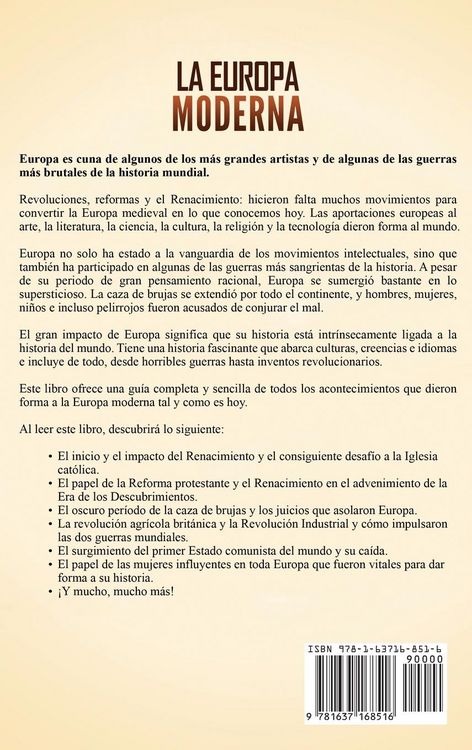 LA EUROPA MODERNA

Europa es cuna de algunos de los más grandes artistas y de algunas de las guerras más brutales de la historia mundial.

Revoluciones, reformas y el Renacimiento: hicieron falta muchos movimientos para convertir la Europa medieval en lo que conocemos hoy. Las aportaciones europeas al arte, la literatura, la ciencia, la cultura, la religión y la tecnología dieron forma al mundo.

Europa no solo ha estado a la vanguardia de los movimientos intelectuales, sino que también ha participado en algunas de las guerras más sangrientas de la historia. A pesar de su periodo de gran pensamiento racional, Europa se sumergió bastante en lo supersticioso. La caza de brujas se extendió por todo el continente, y hombres, mujeres, niños e incluso pelirrojos fueron acusados de conjurar el mal.

El gran impacto de Europa significa que su historia está intrínsecamente ligada a la historia del mundo. Tiene una historia fascinante que abarca culturas, creencias e idiomas e incluye de todo, desde horribles guerras hasta inventos revolucionarios.

Este libro ofrece una guía completa y sencilla de todos los acontecimientos que dieron forma a la Europa moderna tal y como es hoy.

Al leer este libro, descubrirá lo siguiente:

• El inicio y el impacto del Renacimiento y el consiguiente desafío a la Iglesia católica.
• El papel de la Reforma protestante y el Renacimiento en el advenimiento de la Era de los Descubrimientos.
• El oscuro período de la caza de brujas y los juicios que asolaron Europa.
• La revolución agrícola británica y la Revolución Industrial y cómo impulsaron las dos guerras mundiales.
• El surgimiento del primer Estado comunista del mundo y su caída.
• El papel de las mujeres influyentes en toda Europa que fueron vitales para dar forma a su historia.
• ¡Y mucho, mucho más!

ISBN 978-1-63716-851-6
90000
9 781637 168516